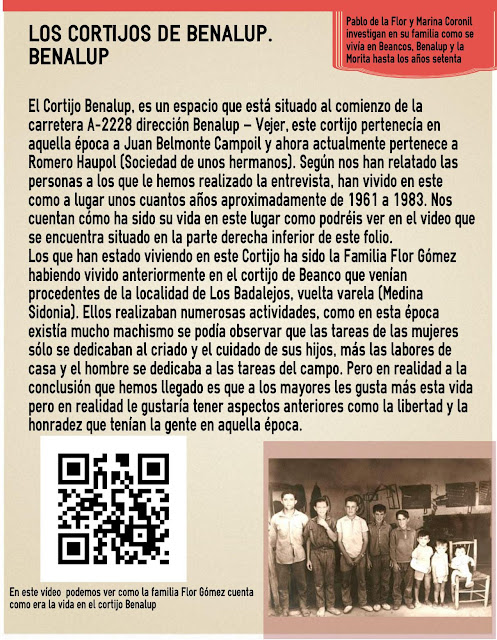 LOS CORTIJOS DE BENALUP. BENALUP

Pablo de la Flor y Marina Coronil investigan en su familia como se vivía en Beancos, Benalup y la Morita hasta los años setenta

El Cortijo Benalup, es un espacio que está situado al comienzo de la carretera A-2228 dirección Benalup – Vejer, este cortijo pertenecía en aquella época a Juan Belmonte Campoil y ahora actualmente pertenece a Romero Haupol (Sociedad de unos hermanos). Según nos han relatado las personas a los que le hemos realizado la entrevista, han vivido en este como a lugar unos cuantos años aproximadamente de 1961 a 1983. Nos cuentan cómo ha sido su vida en este lugar como podréis ver en el video que se encuentra situado en la parte derecha inferior de este folio.
Los que han estado viviendo en este Cortijo ha sido la Familia Flor Gómez habiendo vivido anteriormente en el cortijo de Beanco que venían procedentes de la localidad de Los Badalejos, vuelta varela (Medina Sidonia). Ellos realizaban numerosas actividades, como en esta época existía mucho machismo se podía observar que las tareas de las mujeres sólo se dedicaban al criado y el cuidado de sus hijos, más las labores de casa y el hombre se dedicaba a las tareas del campo. Pero en realidad a la conclusión que hemos llegado es que a los mayores les gusta más esta vida pero en realidad le gustaría tener aspectos anteriores como la libertad y la honradez que tenían la gente en aquella época.

En este vídeo podemos ver como la familia Flor Gómez cuenta como era la vida en el cortijo Benalup